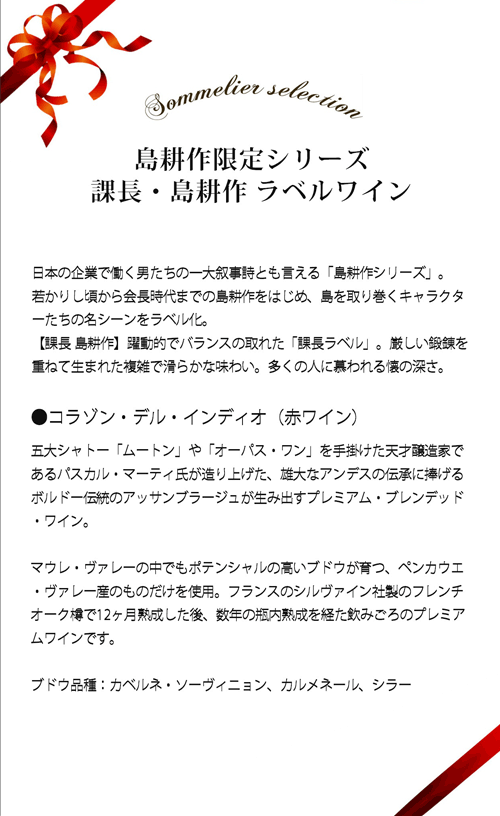 Sommelier selection

島耕作限定シリーズ
課長・島耕作 ラベルワイン

日本の企業で働く男たちの一大叙事詩とも言える「島耕作シリーズ」。若かりし頃から会長時代までの島耕作をはじめ、島を取り巻くキャラクターたちの名シーンをラベル化。
【課長 島耕作】躍動的でバランスの取れた「課長ラベル」。厳しい鍛錬を重ねて生まれた複雑で滑らかな味わい。多くの人に慕われる懐の深さ。

●コラゾン・デル・インディオ（赤ワイン）

五大シャトー「ムートン」や「オーパス・ワン」を手掛けた天才醸造家であるパスカル・マーティ氏が造り上げた、雄大なアンデスの伝承に捧げるボルドー伝統のアッサンブラージュが生み出すプレミアム・ブレンデッド・ワイン。

マウレ・ヴァレーの中でもポテンシャルの高いブドウが育つ、ペンカウエ・ヴァレー産のものだけを使用。フランスのシルヴァイン社製のフレンチオーク樽で12ヶ月熟成した後、数年の瓶内熟成を経た飲みごろのプレミアムワインです。

ブドウ品種：カベルネ・ソーヴィニョン、カルメネール、シラー